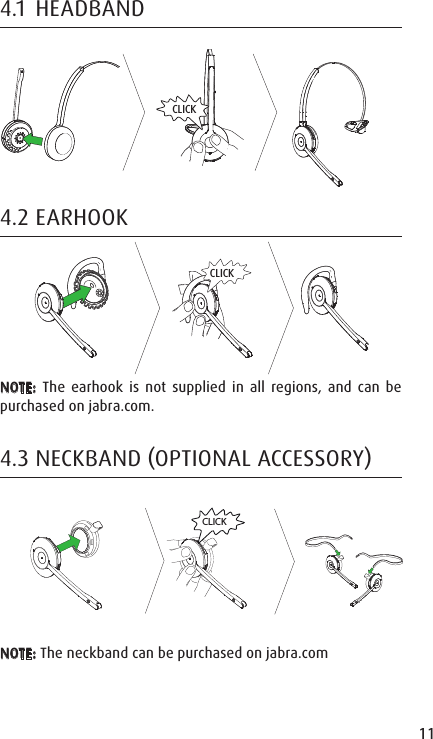 4.1 HEADBAND

CLICK

4.2 EARHOOK

CLICK

NOTE: The earhook is not supplied in all regions, and can be purchased on jabra.com.

4.3 NECKBAND (OPTIONAL ACCESSORY)

CLICK

NOTE: The neckband can be purchased on jabra.com

11